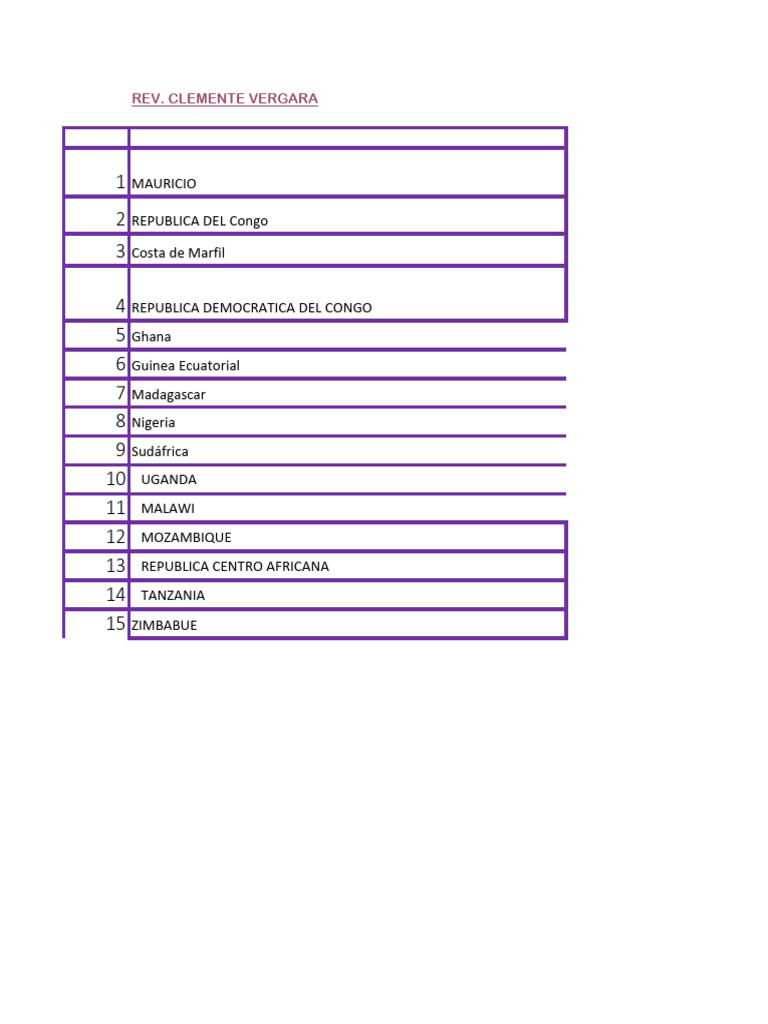 REV. CLEMENTE VERGARA

| | |
|---|---|
| 1 | MAURICIO |
| 2 | REPUBLICA DEL Congo |
| 3 | Costa de Marfil |
| 4 | REPUBLICA DEMOCRATICA DEL CONGO |
| 5 | Ghana |
| 6 | Guinea Ecuatorial |
| 7 | Madagascar |
| 8 | Nigeria |
| 9 | Sudáfrica |
| 10 | UGANDA |
| 11 | MALAWI |
| 12 | MOZAMBIQUE |
| 13 | REPUBLICA CENTRO AFRICANA |
| 14 | TANZANIA |
| 15 | ZIMBABUE |